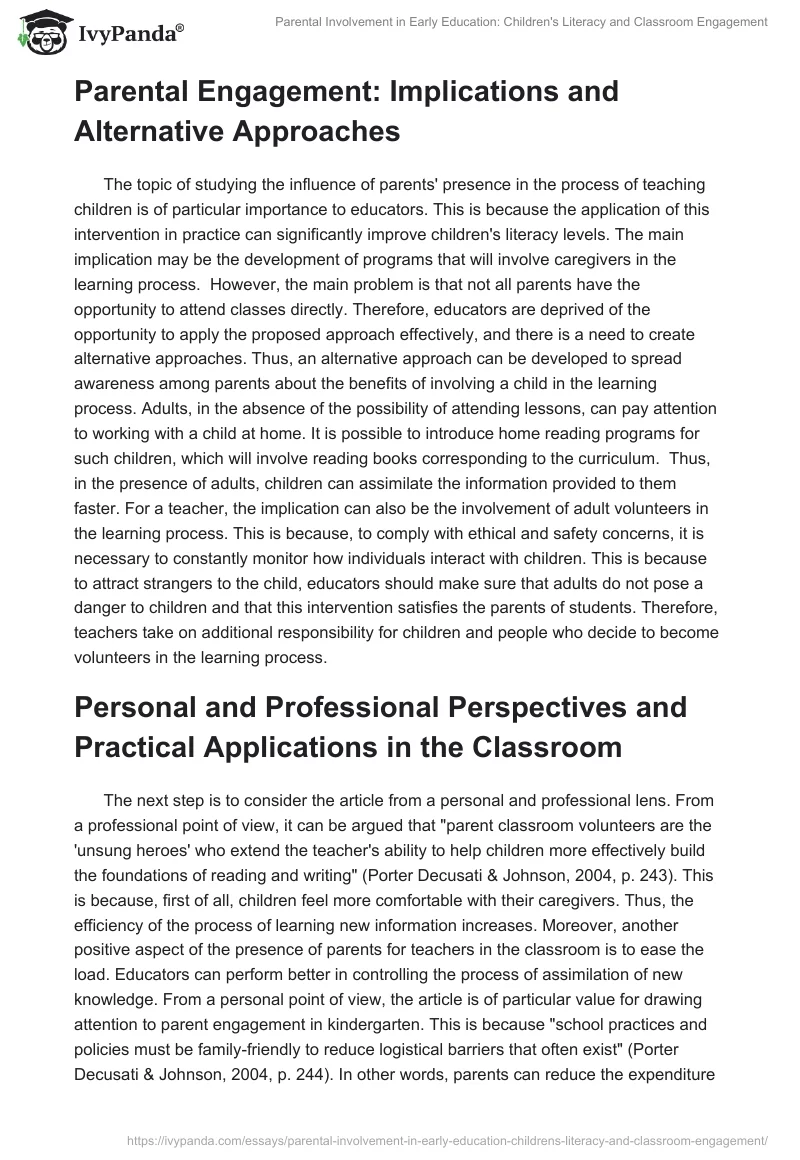 IvyPanda®

Parental Involvement in Early Education: Children's Literacy and Classroom Engagement

Parental Engagement: Implications and Alternative Approaches

The topic of studying the influence of parents' presence in the process of teaching children is of particular importance to educators. This is because the application of this intervention in practice can significantly improve children's literacy levels. The main implication may be the development of programs that will involve caregivers in the learning process. However, the main problem is that not all parents have the opportunity to attend classes directly. Therefore, educators are deprived of the opportunity to apply the proposed approach effectively, and there is a need to create alternative approaches. Thus, an alternative approach can be developed to spread awareness among parents about the benefits of involving a child in the learning process. Adults, in the absence of the possibility of attending lessons, can pay attention to working with a child at home. It is possible to introduce home reading programs for such children, which will involve reading books corresponding to the curriculum. Thus, in the presence of adults, children can assimilate the information provided to them faster. For a teacher, the implication can also be the involvement of adult volunteers in the learning process. This is because, to comply with ethical and safety concerns, it is necessary to constantly monitor how individuals interact with children. This is because to attract strangers to the child, educators should make sure that adults do not pose a danger to children and that this intervention satisfies the parents of students. Therefore, teachers take on additional responsibility for children and people who decide to become volunteers in the learning process.

Personal and Professional Perspectives and Practical Applications in the Classroom

The next step is to consider the article from a personal and professional lens. From a professional point of view, it can be argued that "parent classroom volunteers are the 'unsung heroes' who extend the teacher's ability to help children more effectively build the foundations of reading and writing" (Porter Decusati & Johnson, 2004, p. 243). This is because, first of all, children feel more comfortable with their caregivers. Thus, the efficiency of the process of learning new information increases. Moreover, another positive aspect of the presence of parents for teachers in the classroom is to ease the load. Educators can perform better in controlling the process of assimilation of new knowledge. From a personal point of view, the article is of particular value for drawing attention to parent engagement in kindergarten. This is because "school practices and policies must be family-friendly to reduce logistical barriers that often exist" (Porter Decusati & Johnson, 2004, p. 244). In other words, parents can reduce the expenditure

https://ivypanda.com/essays/parental-involvement-in-early-education-childrens-literacy-and-classroom-engagement/